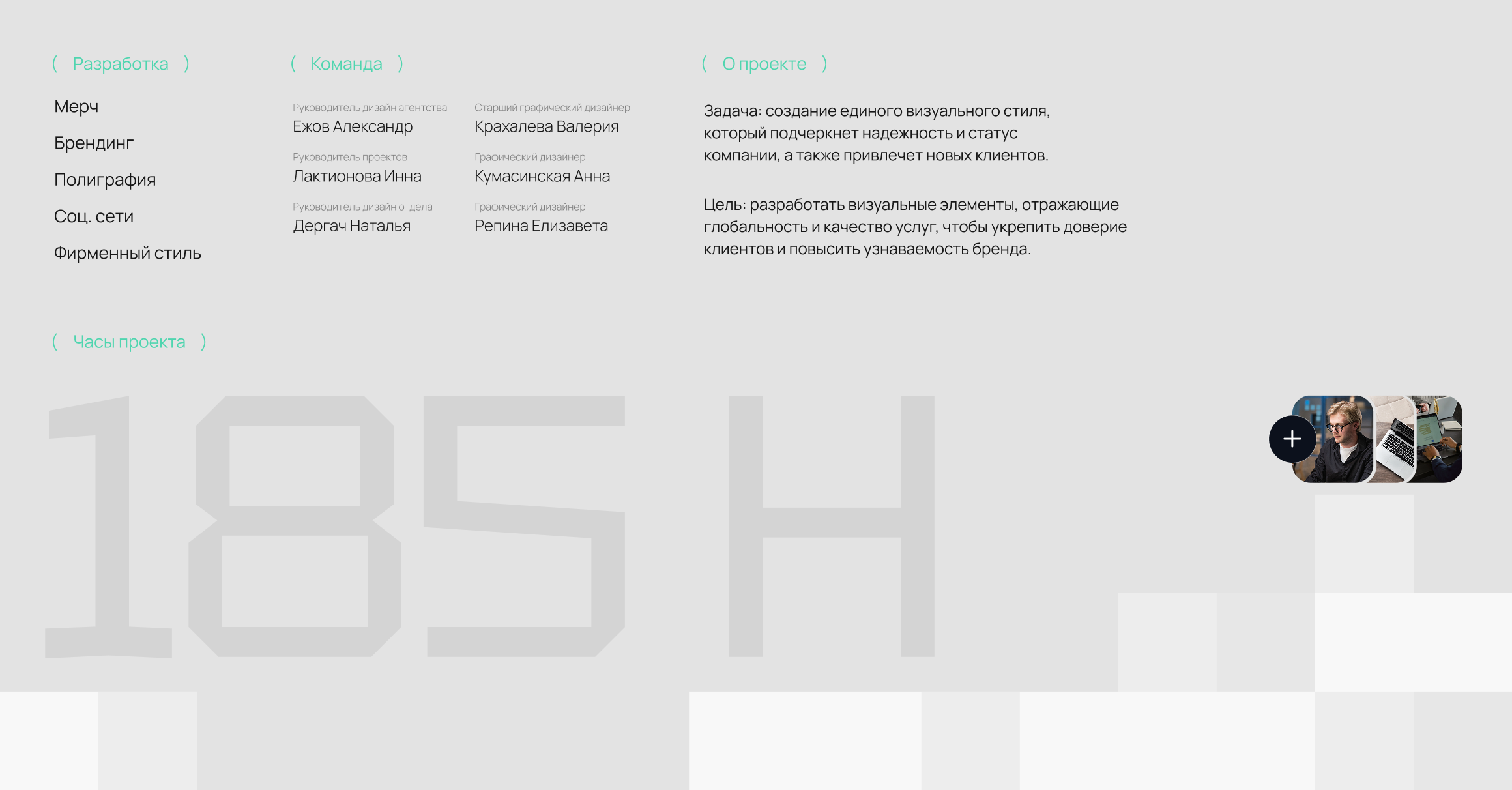 ( Разработка )

Мерч

Брендинг

Полиграфия

Соц. сети

Фирменный стиль

( Команда )

Руководитель дизайн агентства
Ежов Александр

Руководитель проектов
Лактионова Инна

Руководитель дизайн отдела
Дергач Наталья

Старший графический дизайнер
Крахалева Валерия

Графический дизайнер
Кумасинская Анна

Графический дизайнер
Репина Елизавета

( О проекте )

Задача: создание единого визуального стиля, который подчеркнет надежность и статус компании, а также привлечет новых клиентов.

Цель: разработать визуальные элементы, отражающие глобальность и качество услуг, чтобы укрепить доверие клиентов и повысить узнаваемость бренда.

( Часы проекта )

185 H

+